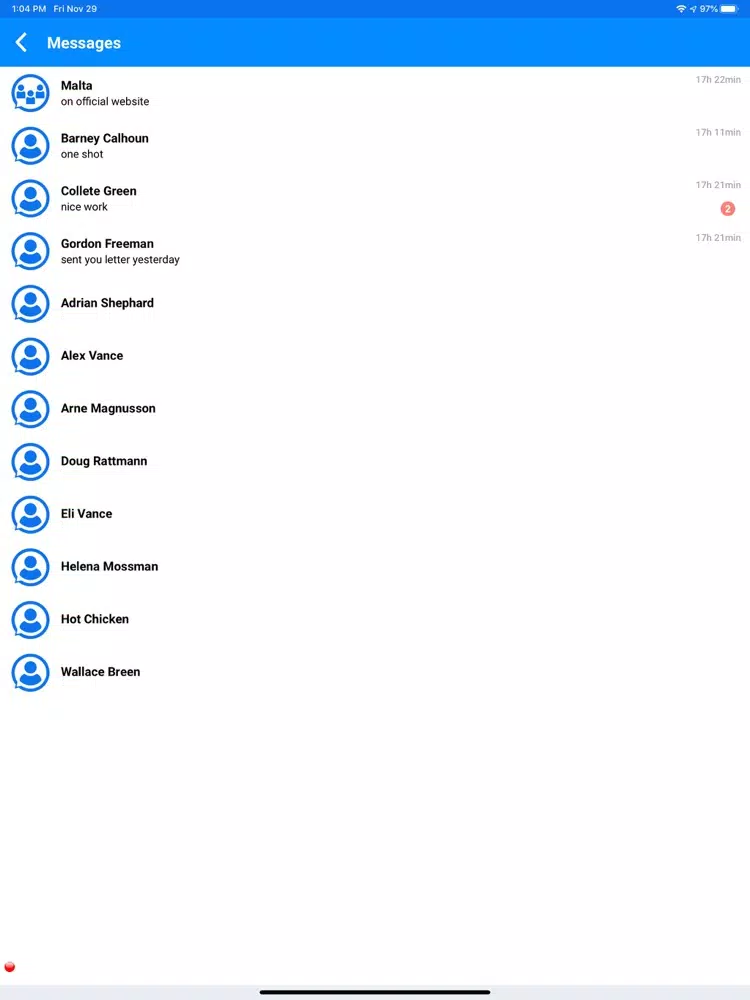 1:04 PM Fri Nov 29
97%

Messages

Malta
on official website
17h 22min

Barney Calhoun
one shot
17h 11min

Collete Green
nice work
17h 21min
2

Gordon Freeman
sent you letter yesterday
17h 21min

Adrian Shephard

Alex Vance

Arne Magnusson

Doug Rattmann

Eli Vance

Helena Mossman

Hot Chicken

Wallace Breen